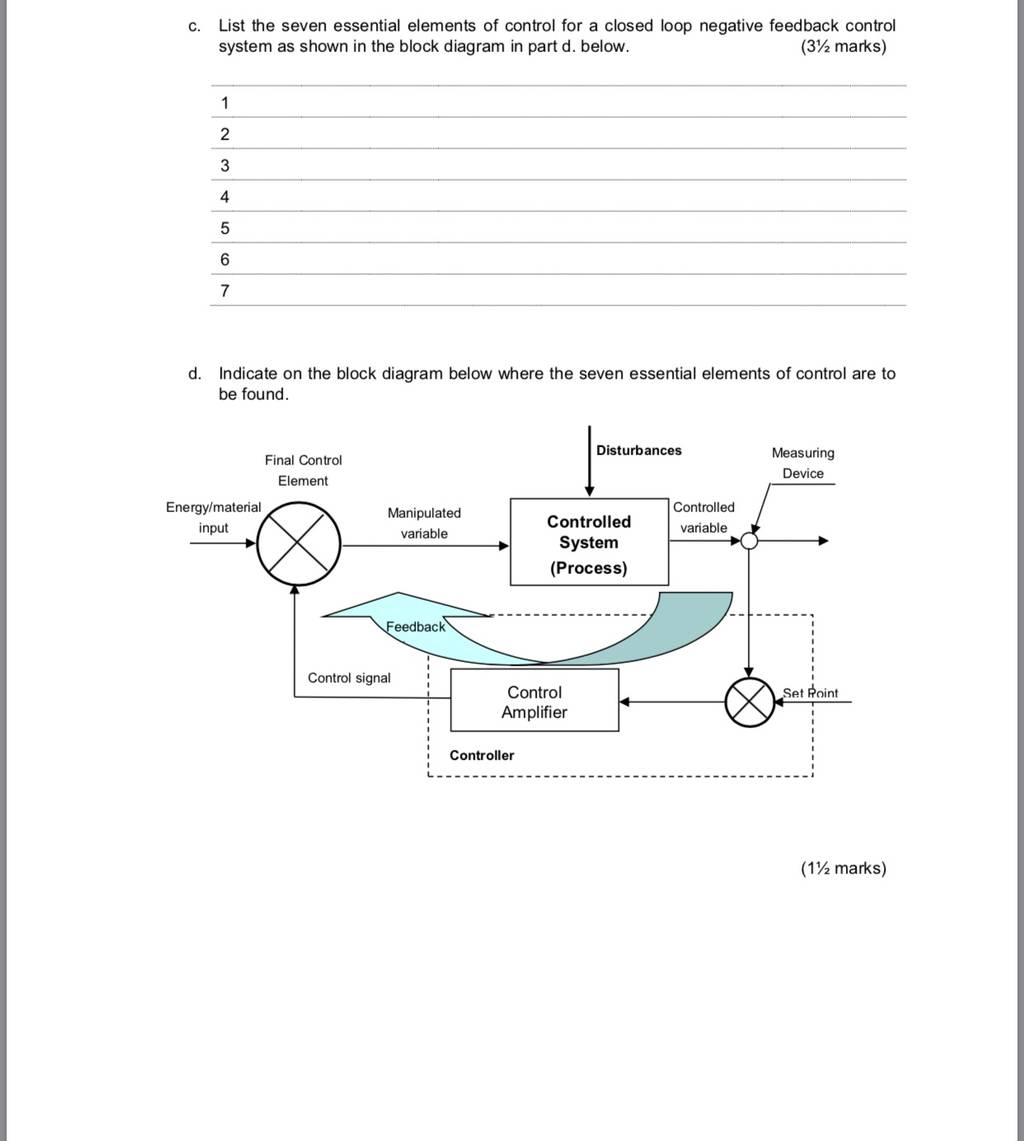 c. List the seven essential elements of control for a closed loop negative feedback control system as shown in the block diagram in part d. below. (3½ marks)

1
2
3
4
5
6
7

d. Indicate on the block diagram below where the seven essential elements of control are to be found.

Final Control Element
Disturbances
Measuring Device
Energy/material input
Manipulated variable
Controlled System (Process)
Controlled variable
Feedback
Control signal
Control Amplifier
Set Point
Controller

(1½ marks)